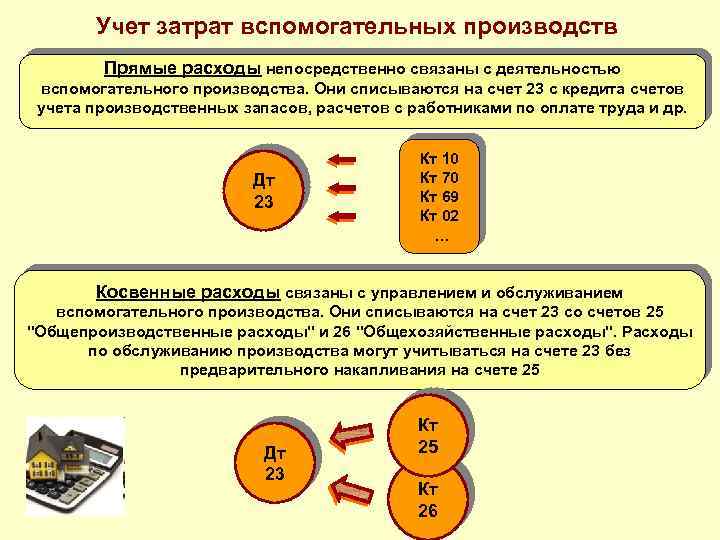 Учет затрат вспомогательных производств

Прямые расходы непосредственно связаны с деятельностью вспомогательного производства. Они списываются на счет 23 с кредита счетов учета производственных запасов, расчетов с работниками по оплате труда и др.

Дт 23

Кт 10
Кт 70
Кт 69
Кт 02
...

Косвенные расходы связаны с управлением и обслуживанием вспомогательного производства. Они списываются на счет 23 со счетов 25 "Общепроизводственные расходы" и 26 "Общехозяйственные расходы". Расходы по обслуживанию производства могут учитываться на счете 23 без предварительного накапливания на счете 25

Дт 23

Кт 25

Кт 26